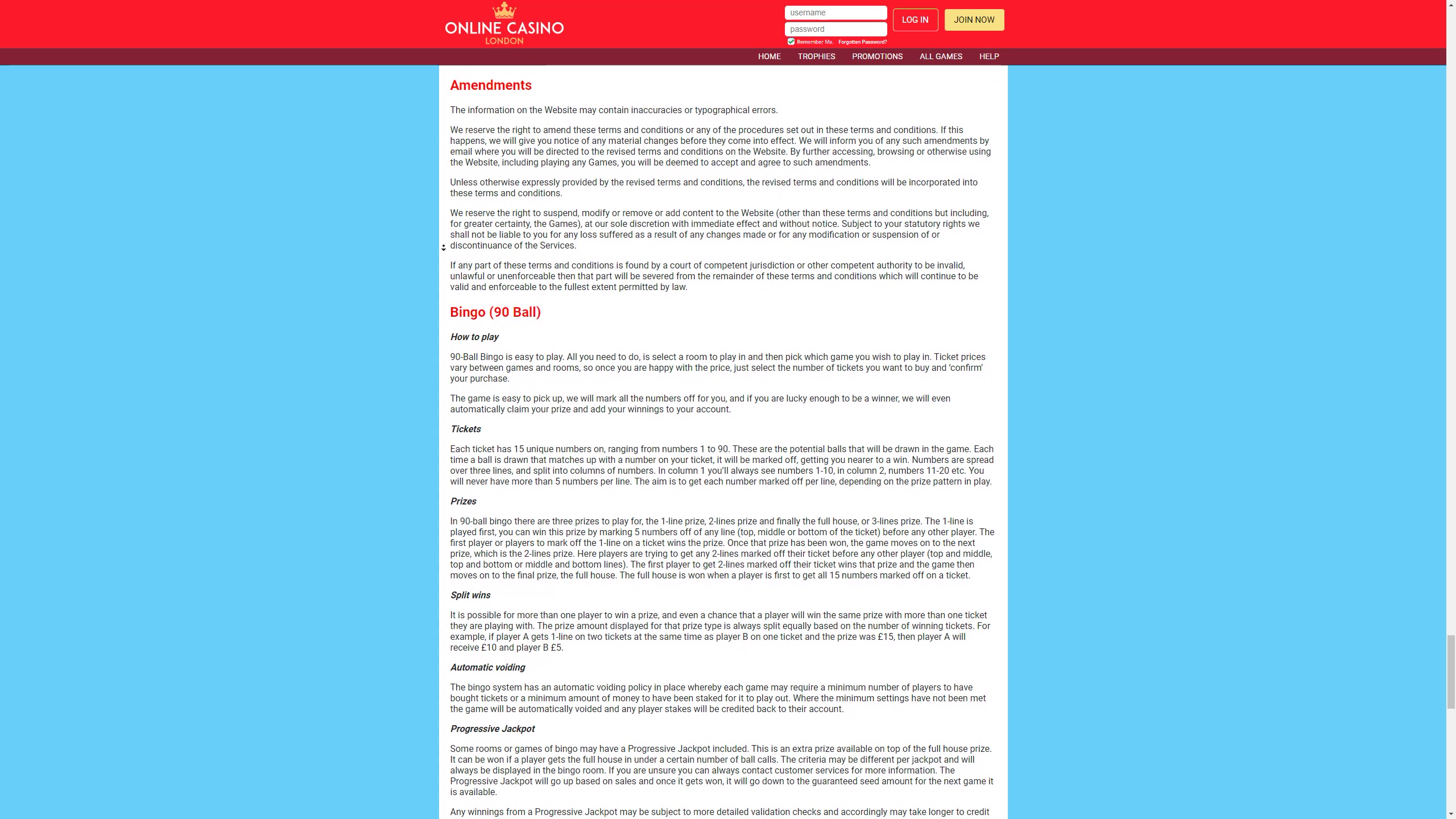 ONLINE CASINO
LONDON

username
password
Remember Me. Forgotten Password?
LOG IN
JOIN NOW

HOME TROPHIES PROMOTIONS ALL GAMES HELP

Amendments

The information on the Website may contain inaccuracies or typographical errors.

We reserve the right to amend these terms and conditions or any of the procedures set out in these terms and conditions. If this happens, we will give you notice of any material changes before they come into effect. We will inform you of any such amendments by email where you will be directed to the revised terms and conditions on the Website. By further accessing, browsing or otherwise using the Website, including playing any Games, you will be deemed to accept and agree to such amendments.

Unless otherwise expressly provided by the revised terms and conditions, the revised terms and conditions will be incorporated into these terms and conditions.

We reserve the right to suspend, modify or remove or add content to the Website (other than these terms and conditions but including, for greater certainty, the Games), at our sole discretion with immediate effect and without notice. Subject to your statutory rights we shall not be liable to you for any loss suffered as a result of any changes made or for any modification or suspension of or discontinuance of the Services.

If any part of these terms and conditions is found by a court of competent jurisdiction or other competent authority to be invalid, unlawful or unenforceable then that part will be severed from the remainder of these terms and conditions which will continue to be valid and enforceable to the fullest extent permitted by law.

Bingo (90 Ball)

How to play

90-Ball Bingo is easy to play. All you need to do, is select a room to play in and then pick which game you wish to play in. Ticket prices vary between games and rooms, so once you are happy with the price, just select the number of tickets you want to buy and 'confirm' your purchase.

The game is easy to pick up, we will mark all the numbers off for you, and if you are lucky enough to be a winner, we will even automatically claim your prize and add your winnings to your account.

Tickets

Each ticket has 15 unique numbers on, ranging from numbers 1 to 90. These are the potential balls that will be drawn in the game. Each time a ball is drawn that matches up with a number on your ticket, it will be marked off, getting you nearer to a win. Numbers are spread over three lines, and split into columns of numbers. In column 1 you'll always see numbers 1-10, in column 2, numbers 11-20 etc. You will never have more than 5 numbers per line. The aim is to get each number marked off per line, depending on the prize pattern in play.

Prizes

In 90-ball bingo there are three prizes to play for, the 1-line prize, 2-lines prize and finally the full house, or 3-lines prize. The 1-line is played first, you can win this prize by marking 5 numbers off of any line (top, middle or bottom of the ticket) before any other player. The first player or players to mark off the 1-line on a ticket wins the prize. Once that prize has been won, the game moves on to the next prize, which is the 2-lines prize. Here players are trying to get any 2-lines marked off their ticket before any other player (top and middle, top and bottom or middle and bottom lines). The first player to get 2-lines marked off their ticket wins that prize and the game then moves on to the final prize, the full house. The full house is won when a player is first to get all 15 numbers marked off on a ticket.

Split wins

It is possible for more than one player to win a prize, and even a chance that a player will win the same prize with more than one ticket they are playing with. The prize amount displayed for that prize type is always split equally based on the number of winning tickets. For example, if player A gets 1-line on two tickets at the same time as player B on one ticket and the prize was £15, then player A will receive £10 and player B £5.

Automatic voiding

The bingo system has an automatic voiding policy in place whereby each game may require a minimum number of players to have bought tickets or a minimum amount of money to have been staked for it to play out. Where the minimum settings have not been met the game will be automatically voided and any player stakes will be credited back to their account.

Progressive Jackpot

Some rooms or games of bingo may have a Progressive Jackpot included. This is an extra prize available on top of the full house prize. It can be won if a player gets the full house in under a certain number of ball calls. The criteria may be different per jackpot and will always be displayed in the bingo room. If you are unsure you can always contact customer services for more information. The Progressive Jackpot will go up based on sales and once it gets won, it will go down to the guaranteed seed amount for the next game it is available.

Any winnings from a Progressive Jackpot may be subject to more detailed validation checks and accordingly may take longer to credit